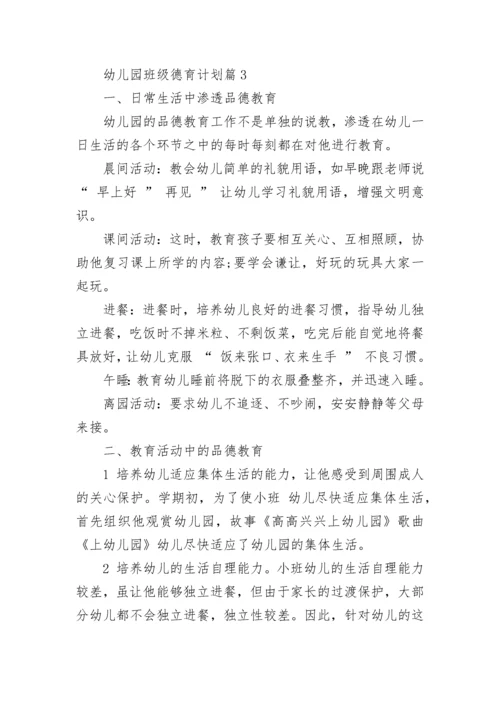 幼儿园班级德育计划篇 3

一、日常生活中渗透品德教育

幼儿园的品德教育工作不是单独的说教，渗透在幼儿一日生活的各个环节之中的每时每刻都在对他进行教育。

晨间活动：教会幼儿简单的礼貌用语，如早晚跟老师说“ 早上好 ” 再见 ” 让幼儿学习礼貌用语，增强文明意识。

课间活动：这时，教育孩子要相互关心、互相照顾，协助他复习课上所学的内容;要学会谦让，好玩的玩具大家一起玩。

进餐：进餐时，培养幼儿良好的进餐习惯，指导幼儿独立进餐，吃饭时不掉米粒、不剩饭菜，吃完后能自觉地将餐具放好，让幼儿克服 “ 饭来张口、衣来生手 ” 不良习惯。

午睡：教育幼儿睡前将脱下的衣服叠整齐，并迅速入睡。

离园活动：要求幼儿不追逐、不吵闹，安安静静等父母来接。

二、教育活动中的品德教育

1 培养幼儿适应集体生活的能力，让他感受到周围成人的关心保护。学期初，为了使小班 幼儿尽快适应集体生活，首先组织他观赏幼儿园，故事《高高兴兴上幼儿园》歌曲《上幼儿园》幼儿尽快适应了幼儿园的集体生活。

2 培养幼儿的生活自理能力。小班幼儿的生活自理能力较差，虽让他能够独立进餐，但由于家长的过渡保护，大部分幼儿都不会独立进餐，独立性较差。因此，针对幼儿的这